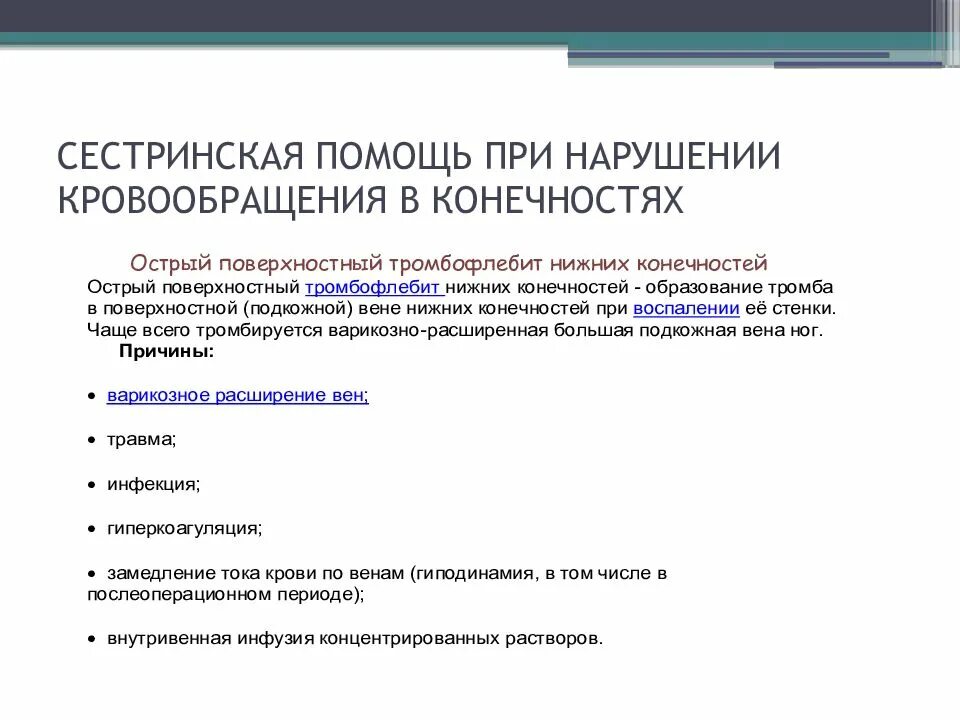 СЕСТРИНСКАЯ ПОМОЩЬ ПРИ НАРУШЕНИИ КРОВООБРАЩЕНИЯ В КОНЕЧНОСТЯХ

Острый поверхностный тромбофлебит нижних конечностей

Острый поверхностный тромбофлебит нижних конечностей - образование тромба в поверхностной (подкожной) вене нижних конечностей при воспалении её стенки. Чаще всего тромбируется варикозно-расширенная большая подкожная вена ног.

Причины:

• варикозное расширение вен;

• травма;

• инфекция;

• гиперкоагуляция;

• замедление тока крови по венам (гиподинамия, в том числе в послеоперационном периоде);

• внутривенная инфузия концентрированных растворов.